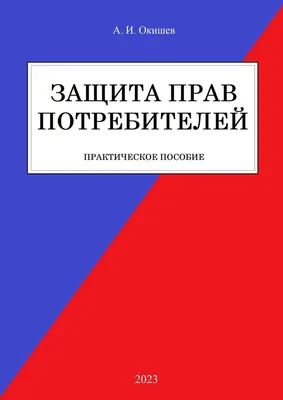 А. И. Окишев

ЗАЩИТА ПРАВ ПОТРЕБИТЕЛЕЙ

ПРАКТИЧЕСКОЕ ПОСОБИЕ

2023